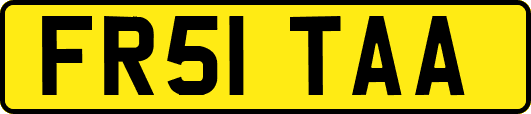 FR51 TAA